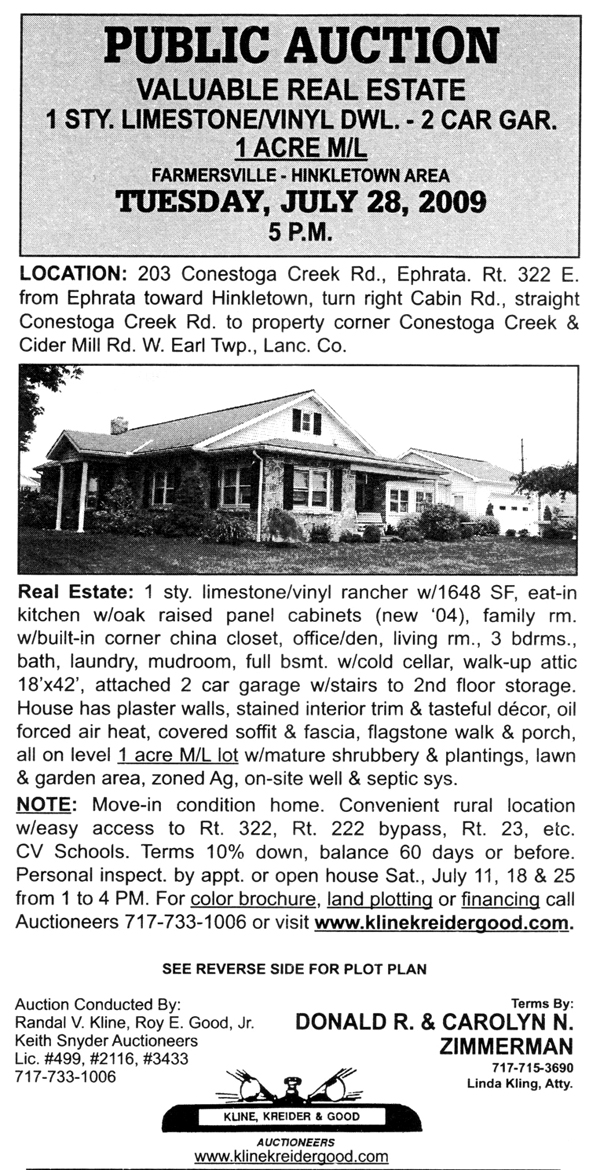 PUBLIC AUCTION
VALUABLE REAL ESTATE
1 STY. LIMESTONE/VINYL DWL. - 2 CAR GAR.
1 ACRE M/L
FARMERSVILLE - HINKLETOWN AREA
TUESDAY, JULY 28, 2009
5 P.M.

LOCATION: 203 Conestoga Creek Rd., Ephrata. Rt. 322 E. from Ephrata toward Hinkletown, turn right Cabin Rd., straight Conestoga Creek Rd. to property corner Conestoga Creek & Cider Mill Rd. W. Earl Twp., Lanc. Co.

Real Estate: 1 sty. limestone/vinyl rancher w/1648 SF, eat-in kitchen w/oak raised panel cabinets (new '04), family rm. w/built-in corner china closet, office/den, living rm., 3 bdrms., bath, laundry, mudroom, full bsmt. w/cold cellar, walk-up attic 18'x42', attached 2 car garage w/stairs to 2nd floor storage. House has plaster walls, stained interior trim & tasteful décor, oil forced air heat, covered soffit & fascia, flagstone walk & porch, all on level 1 acre M/L lot w/mature shrubbery & plantings, lawn & garden area, zoned Ag, on-site well & septic sys.

NOTE: Move-in condition home. Convenient rural location w/easy access to Rt. 322, Rt. 222 bypass, Rt. 23, etc. CV Schools. Terms 10% down, balance 60 days or before. Personal inspect. by appt. or open house Sat., July 11, 18 & 25 from 1 to 4 PM. For color brochure, land plotting or financing call Auctioneers 717-733-1006 or visit www.klinekreidergood.com.

SEE REVERSE SIDE FOR PLOT PLAN

Auction Conducted By:
Randal V. Kline, Roy E. Good, Jr.
Keith Snyder Auctioneers
Lic. #499, #2116, #3433
717-733-1006

Terms By:
DONALD R. & CAROLYN N. ZIMMERMAN
717-715-3690
Linda Kling, Atty.

KLINE, KREIDER & GOOD
AUCTIONEERS
www.klinekreidergood.com